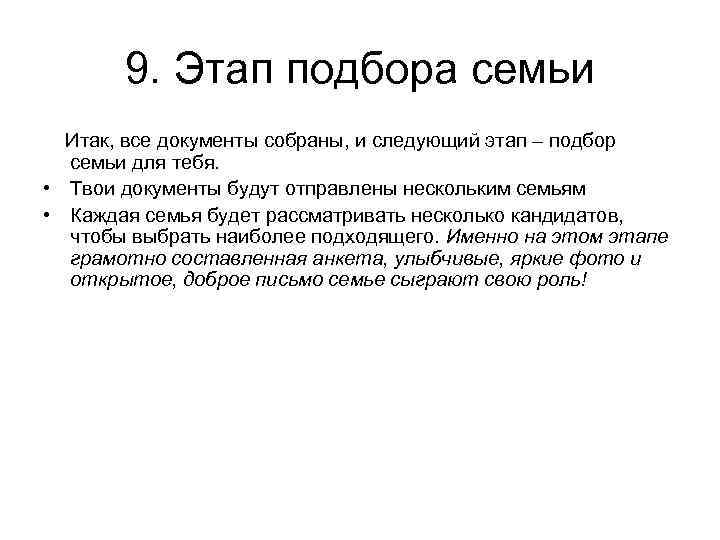 9. Этап подбора семьи

Итак, все документы собраны, и следующий этап – подбор семьи для тебя.

• Твои документы будут отправлены нескольким семьям
• Каждая семья будет рассматривать несколько кандидатов, чтобы выбрать наиболее подходящего. Именно на этом этапе грамотно составленная анкета, улыбчивые, яркие фото и открытое, доброе письмо семье сыграют свою роль!